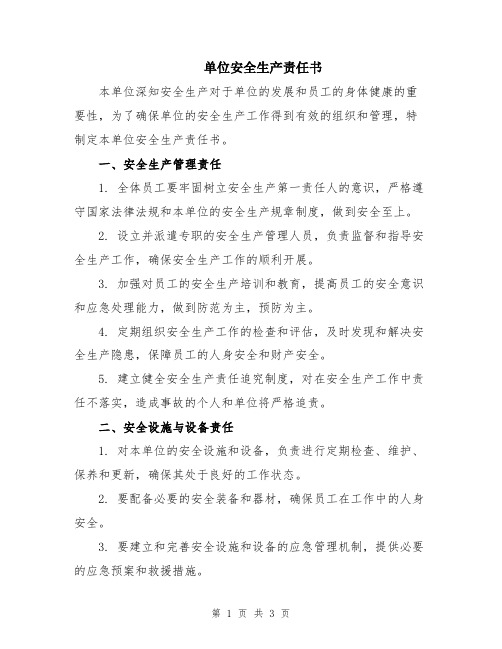 单位安全生产责任书

本单位深知安全生产对于单位的发展和员工的身体健康的重要性，为了确保单位的安全生产工作得到有效的组织和管理，特制定本单位安全生产责任书。

一、安全生产管理责任

1. 全体员工要牢固树立安全生产第一责任人的意识，严格遵守国家法律法规和本单位的安全生产规章制度，做到安全至上。

2. 设立并派遣专职的安全生产管理人员，负责监督和指导安全生产工作，确保安全生产工作的顺利开展。

3. 加强对员工的安全生产培训和教育，提高员工的安全意识和应急处理能力，做到防范为主，预防为主。

4. 定期组织安全生产工作的检查和评估，及时发现和解决安全生产隐患，保障员工的人身安全和财产安全。

5. 建立健全安全生产责任追究制度，对在安全生产工作中责任不落实，造成事故的个人和单位将严格追责。

二、安全设施与设备责任

1. 对本单位的安全设施和设备，负责进行定期检查、维护、保养和更新，确保其处于良好的工作状态。

2. 要配备必要的安全装备和器材，确保员工在工作中的人身安全。

3. 要建立和完善安全设施和设备的应急管理机制，提供必要的应急预案和救援措施。

第 1 页 共 3 页